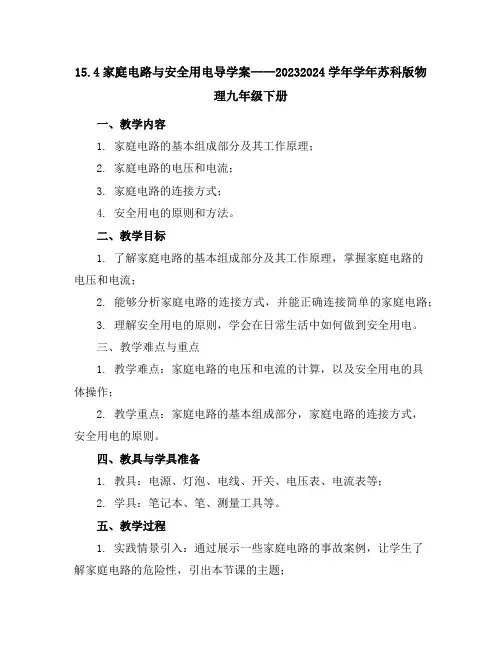 15.4 家庭电路与安全用电导学案——20232024 学年学年苏科版物理九年级下册

一、教学内容

1. 家庭电路的基本组成部分及其工作原理；

2. 家庭电路的电压和电流；

3. 家庭电路的连接方式；

4. 安全用电的原则和方法。

二、教学目标

1. 了解家庭电路的基本组成部分及其工作原理，掌握家庭电路的电压和电流；

2. 能够分析家庭电路的连接方式，并能正确连接简单的家庭电路；

3. 理解安全用电的原则，学会在日常生活中如何做到安全用电。

三、教学难点与重点

1. 教学难点：家庭电路的电压和电流的计算，以及安全用电的具体操作；

2. 教学重点：家庭电路的基本组成部分，家庭电路的连接方式，安全用电的原则。

四、教具与学具准备

1. 教具：电源、灯泡、电线、开关、电压表、电流表等；

2. 学具：笔记本、笔、测量工具等。

五、教学过程

1. 实践情景引入：通过展示一些家庭电路的事故案例，让学生了解家庭电路的危险性，引出本节课的主题；